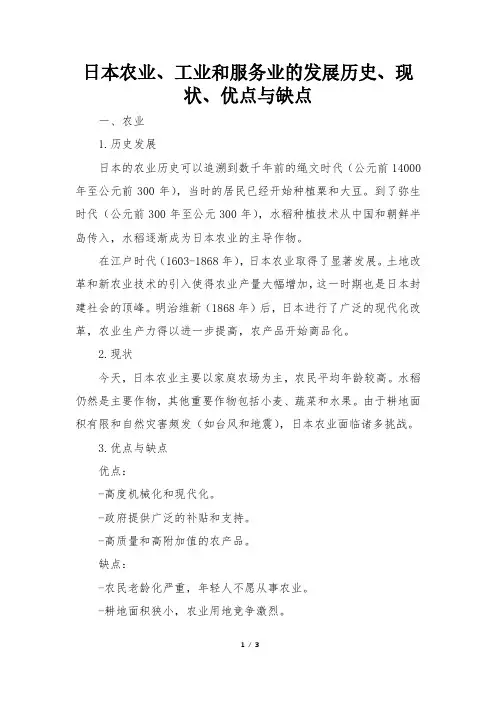 日本农业、工业和服务业的发展历史、现状、优点与缺点

一、农业

1.历史发展

日本的农业历史可以追溯到数千年前的绳文时代（公元前 14000 年至公元前 300 年），当时的居民已经开始种植粟和大豆。到了弥生时代（公元前 300 年至公元 300 年），水稻种植技术从中国和朝鲜半岛传入，水稻逐渐成为日本农业的主导作物。

在江户时代（1603-1868 年），日本农业取得了显著发展。土地改革和新农业技术的引入使得农业产量大幅增加，这一时期也是日本封建社会的顶峰。明治维新（1868 年）后，日本进行了广泛的现代化改革，农业生产力得以进一步提高，农产品开始商品化。

2.现状

今天，日本农业主要以家庭农场为主，农民平均年龄较高。水稻仍然是主要作物，其他重要作物包括小麦、蔬菜和水果。由于耕地面积有限和自然灾害频发（如台风和地震），日本农业面临诸多挑战。

3.优点与缺点

优点：

-高度机械化和现代化。

-政府提供广泛的补贴和支持。

-高质量和高附加值的农产品。

缺点：

-农民老龄化严重，年轻人不愿从事农业。

-耕地面积狭小，农业用地竞争激烈。

1 / 3